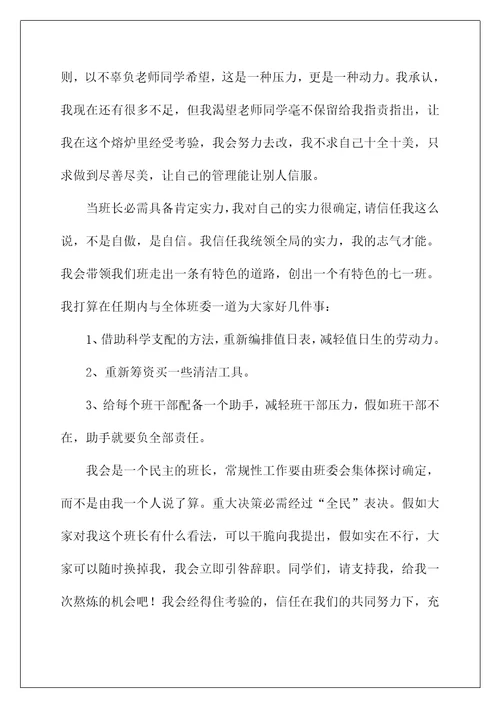 则，以不辜负老师同学希望，这是一种压力，更是一种动力。我承认，我现在还有很多不足，但我渴望老师同学毫不保留给我指责指出，让我在这个熔炉里经受考验，我会努力去改，我不求自己十全十美，只求做到尽善尽美，让自己的管理能让别人信服。

当班长必需具备肯定实力，我对自己的实力很确定，请信任我这么说，不是自傲，是自信。我信任我统领全局的实力，我的志气才能。我会带领我们班走出一条有特色的道路，创出一个有特色的七一班。我打算在任期内与全体班委一道为大家好几件事：

1、借助科学支配的方法，重新编排值日表，减轻值日生的劳动力。

2、重新筹资买一些清洁工具。

3、给每个班干部配备一个助手，减轻班干部压力，假如班干部不在，助手就要负全部责任。

我会是一个民主的班长，常规性工作要由班委会集体探讨确定，而不是由我一个人说了算。重大决策必需经过“全民”表决。假如大家对我这个班长有什么看法，可以干脆向我提出，假如实在不行，大家可以随时换掉我，我会立即引咎辞职。同学们，请支持我，给我一次熬炼的机会吧！我会经得住考验的，信任在我们的共同努力下，充